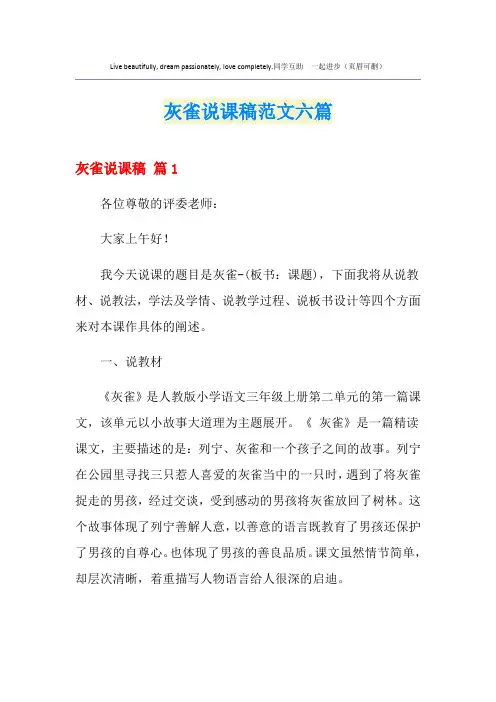 Live beautifully, dream passionately, love completely.同学互助 一起进步（页眉可删）

灰雀说课稿范文六篇

灰雀说课稿 篇1

各位尊敬的评委老师：

大家上午好！

我今天说课的题目是灰雀-(板书：课题)，下面我将从说教材、说教法，学法及学情、说教学过程、说板书设计等四个方面来对本课作具体的阐述。

一、说教材

《灰雀》是人教版小学语文三年级上册第二单元的第一篇课文，该单元以小故事大道理为主题展开。《 灰雀》是一篇精读课文，主要描述的是：列宁、灰雀和一个孩子之间的故事。列宁在公园里寻找三只惹人喜爱的灰雀当中的一只时，遇到了将灰雀捉走的男孩，经过交谈，受到感动的男孩将灰雀放回了树林。这个故事体现了列宁善解人意，以善意的语言既教育了男孩还保护了男孩的自尊心。也体现了男孩的善良品质。课文虽然情节简单，却层次清晰，着重描写人物语言给人很深的启迪。